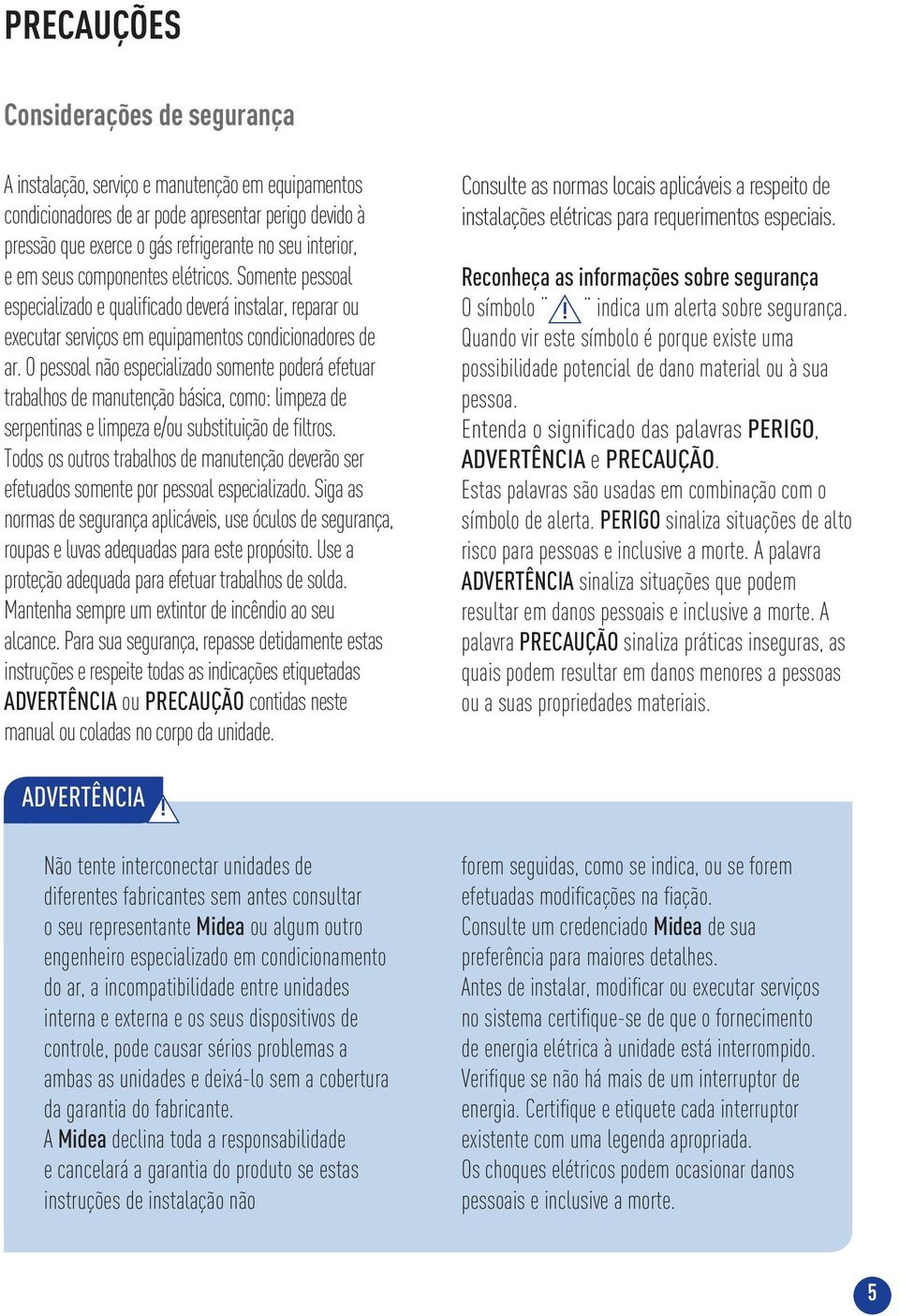 PRECAUÇÕES

Considerações de segurança

A instalação, serviço e manutenção em equipamentos condicionadores de ar pode apresentar perigo devido à pressão que exerce o gás refrigerante no seu interior, e em seus componentes elétricos. Somente pessoal especializado e qualificado deverá instalar, reparar ou executar serviços em equipamentos condicionadores de ar. O pessoal não especializado somente poderá efetuar trabalhos de manutenção básica, como: limpeza de serpentinas e limpeza e/ou substituição de filtros. Todos os outros trabalhos de manutenção deverão ser efetuados somente por pessoal especializado. Siga as normas de segurança aplicáveis, use óculos de segurança, roupas e luvas adequadas para este propósito. Use a proteção adequada para efetuar trabalhos de solda. Mantenha sempre um extintor de incêndio ao seu alcance. Para sua segurança, repasse detidamente estas instruções e respeite todas as indicações etiquetadas ADVERTÊNCIA ou PRECAUÇÃO contidas neste manual ou coladas no corpo da unidade.

Consulte as normas locais aplicáveis a respeito de instalações elétricas para requerimentos especiais.

Reconheça as informações sobre segurança
O símbolo ¨ ¨ indica um alerta sobre segurança. Quando vir este símbolo é porque existe uma possibilidade potencial de dano material ou à sua pessoa.
Entenda o significado das palavras PERIGO, ADVERTÊNCIA e PRECAUÇÃO.
Estas palavras são usadas em combinação com o símbolo de alerta. PERIGO sinaliza situações de alto risco para pessoas e inclusive a morte. A palavra ADVERTÊNCIA sinaliza situações que podem resultar em danos pessoais e inclusive a morte. A palavra PRECAUÇÃO sinaliza práticas inseguras, as quais podem resultar em danos menores a pessoas ou a suas propriedades materiais.

ADVERTÊNCIA

Não tente interconectar unidades de diferentes fabricantes sem antes consultar o seu representante Midea ou algum outro engenheiro especializado em condicionamento do ar, a incompatibilidade entre unidades interna e externa e os seus dispositivos de controle, pode causar sérios problemas a ambas as unidades e deixá-lo sem a cobertura da garantia do fabricante.
A Midea declina toda a responsabilidade e cancelará a garantia do produto se estas instruções de instalação não forem seguidas, como se indica, ou se forem efetuadas modificações na fiação.
Consulte um credenciado Midea de sua preferência para maiores detalhes.
Antes de instalar, modificar ou executar serviços no sistema certifique-se de que o fornecimento de energia elétrica à unidade está interrompido. Verifique se não há mais de um interruptor de energia. Certifique e etiquete cada interruptor existente com uma legenda apropriada.
Os choques elétricos podem ocasionar danos pessoais e inclusive a morte.

5